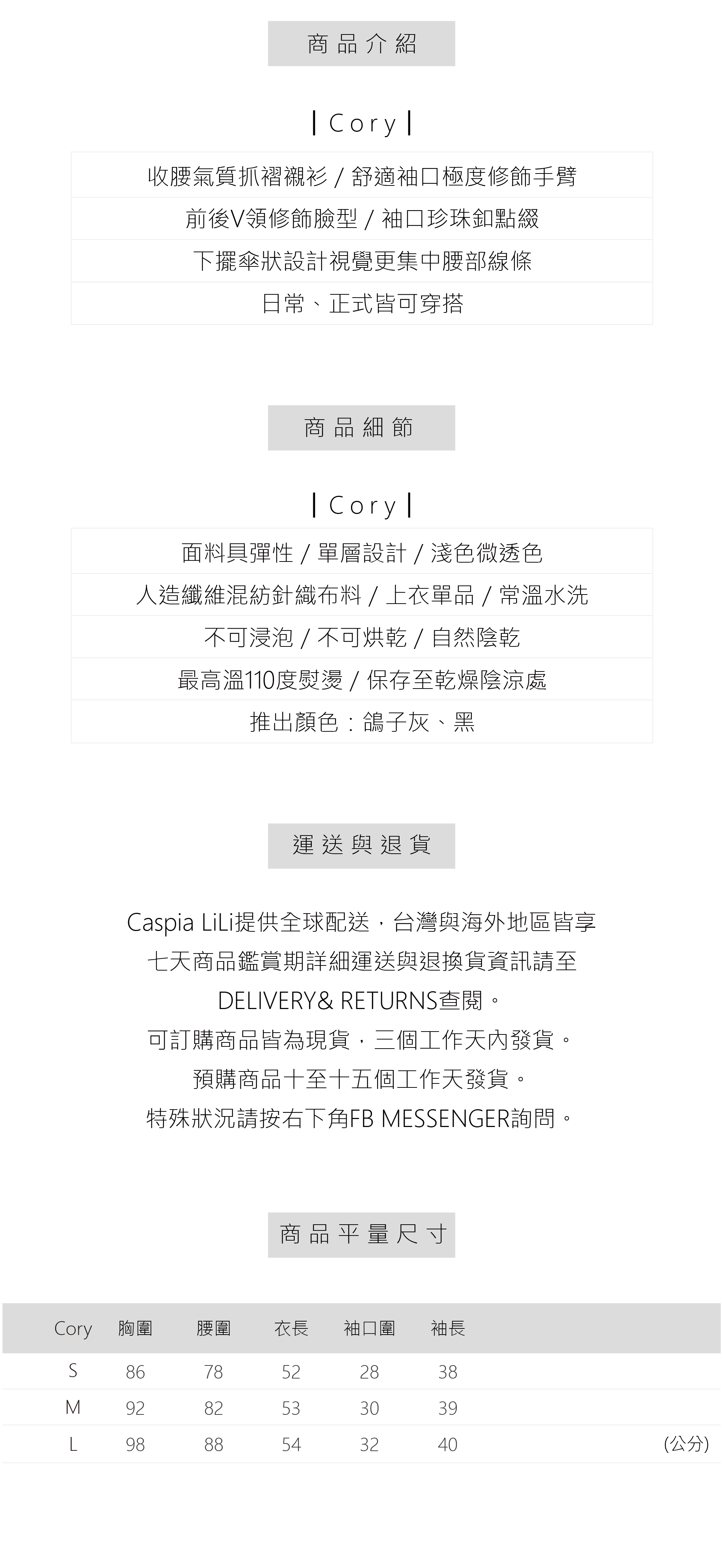 商品介紹

| Cory |

收腰氣質抓褶襯衫 / 舒適袖口極度修飾手臂

前後V領修飾臉型 / 袖口珍珠釦點綴

下擺傘狀設計視覺更集中腰部線條

日常、正式皆可穿搭

商品細節

| Cory |

面料具彈性 / 單層設計 / 淺色微透色

人造纖維混紡針織布料 / 上衣單品 / 常溫水洗

不可浸泡 / 不可烘乾 / 自然陰乾

最高溫110度熨燙 / 保存至乾燥陰涼處

推出顏色：鴿子灰、黑

運送與退貨

Caspia LiLi提供全球配送，台灣與海外地區皆享七天商品鑑賞期詳細運送與退換貨資訊請至DELIVERY& RETURNS查閱。

可訂購商品皆為現貨，三個工作天內發貨。

預購商品十至十五個工作天發貨。

特殊狀況請按右下角FB MESSENGER詢問。

商品平量尺寸

| Cory | 胸圍 | 腰圍 | 衣長 | 袖口圍 | 袖長 |
|---|---|---|---|---|---|
| S | 86 | 78 | 52 | 28 | 38 |
| M | 92 | 82 | 53 | 30 | 39 |
| L | 98 | 88 | 54 | 32 | 40 |

(公分)